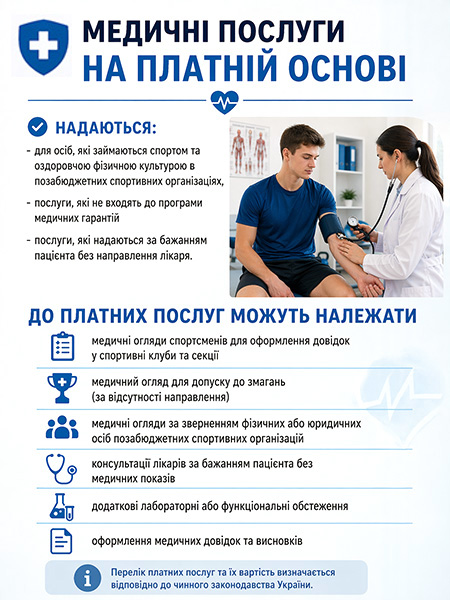 МЕДИЧНІ ПОСЛУГИ
НА ПЛАТНІЙ ОСНОВІ

НАДАЮТЬСЯ:

- для осіб, які займаються спортом та оздоровчою фізичною культурою в позабюджетних спортивних організаціях,

- послуги, які не входять до програми медичних гарантій

- послуги, які надаються за бажанням пацієнта без направлення лікаря.

ДО ПЛАТНИХ ПОСЛУГ МОЖУТЬ НАЛЕЖАТИ

медичні огляди спортсменів для оформлення довідок у спортивні клуби та секції

медичний огляд для допуску до змагань (за відсутності направлення)

медичні огляди за зверненням фізичних або юридичних осіб позабюджетних спортивних організацій

консультації лікарів за бажанням пацієнта без медичних показів

додаткові лабораторні або функціональні обстеження

оформлення медичних довідок та висновків

Перелік платних послуг та їх вартість визначається відповідно до чинного законодавства України.